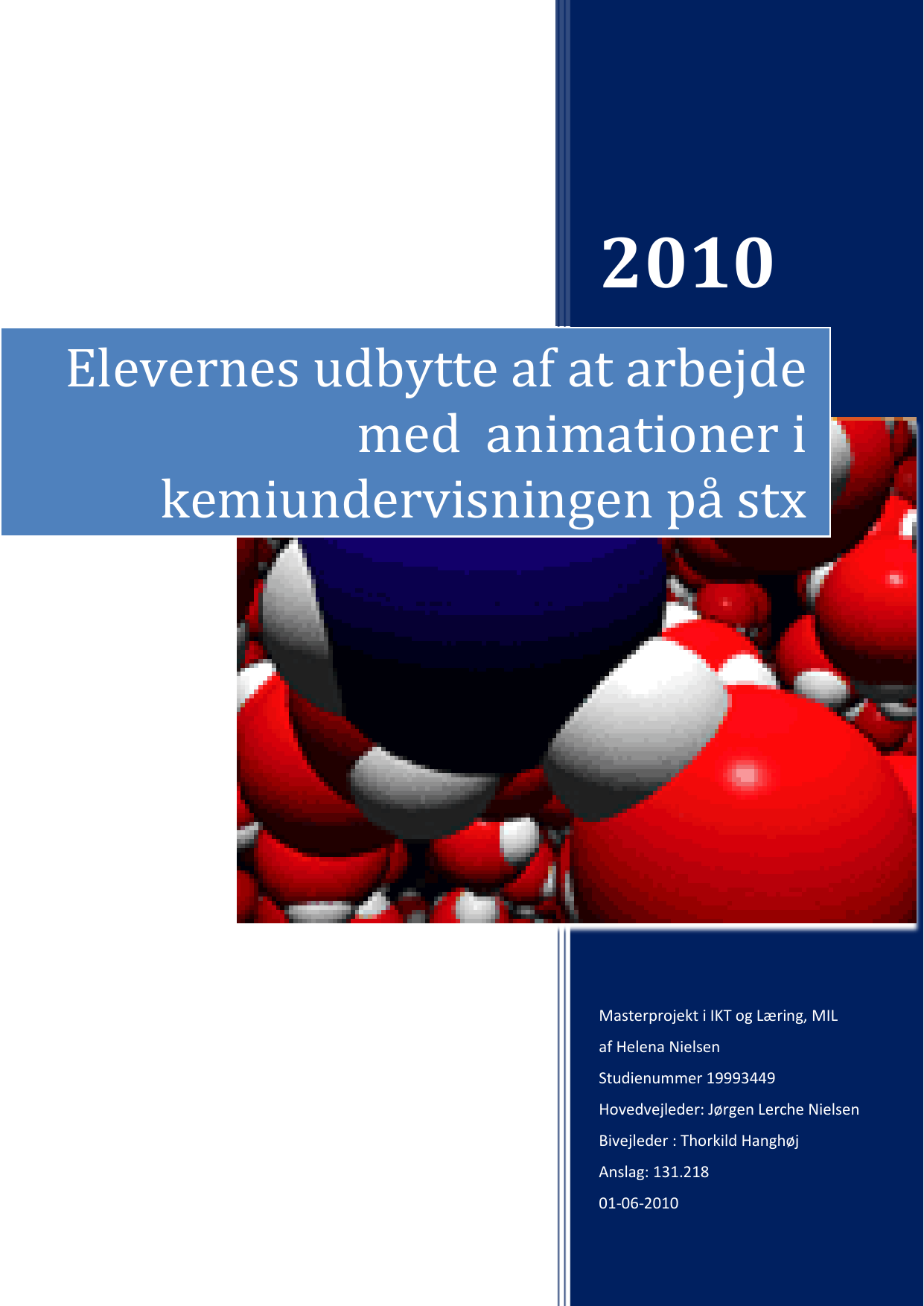 2010

Elevernes udbytte af at arbejde med animationer i kemiundervisningen på stx

Masterprojekt i IKT og Læring, MIL
af Helena Nielsen
Studienummer 19993449
Hovedvejleder: Jørgen Lerche Nielsen
Bivejleder : Thorkild Hanghøj
Anslag: 131.218
01-06-2010